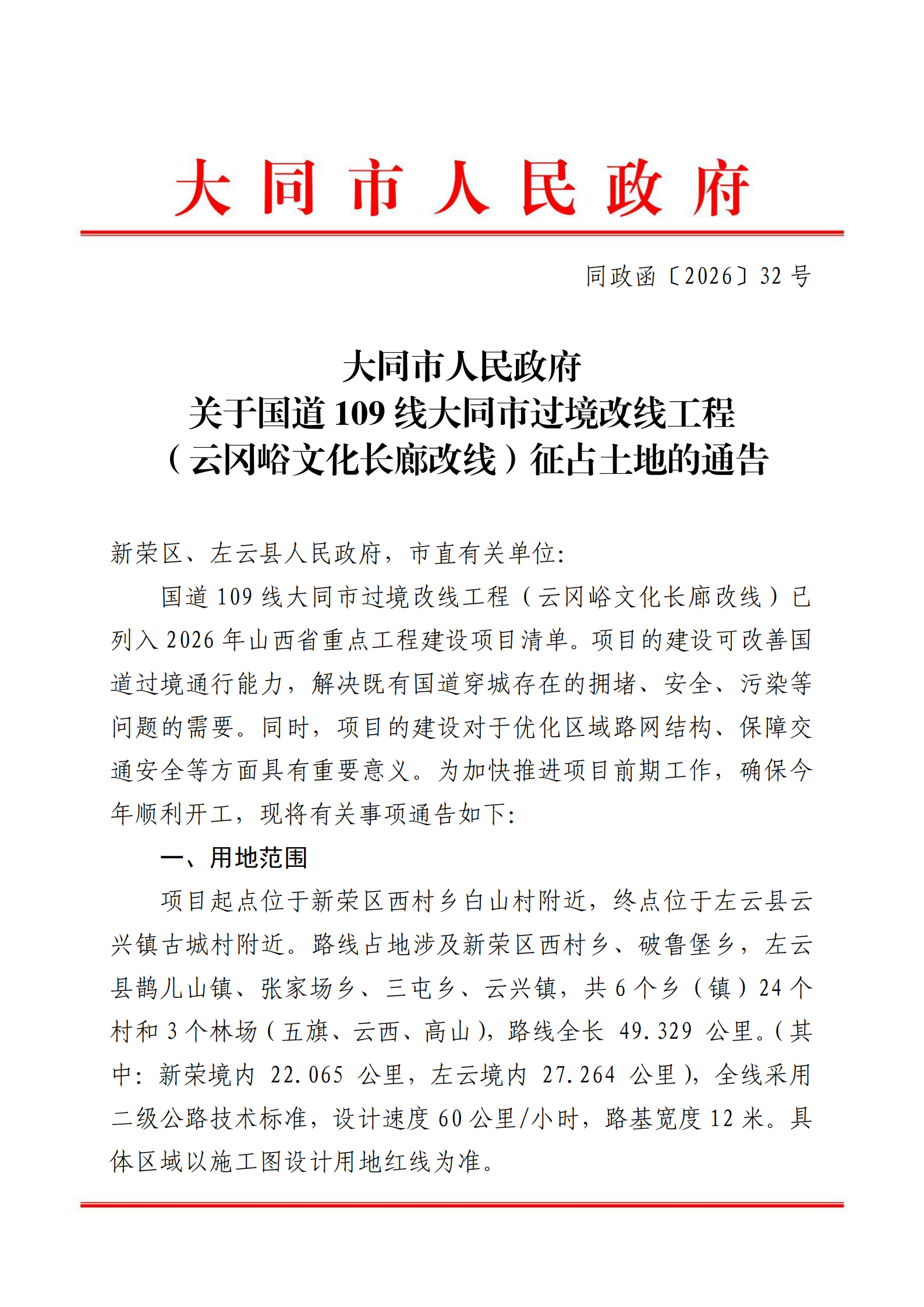 大同市人民政府

同政函〔2026〕32号

大同市人民政府
关于国道109线大同市过境改线工程
（云冈峪文化长廊改线）征占土地的通告

新荣区、左云县人民政府，市直有关单位:

国道109线大同市过境改线工程（云冈峪文化长廊改线）已列入2026年山西省重点工程建设项目清单。项目的建设可改善国道过境通行能力，解决既有国道穿城存在的拥堵、安全、污染等问题的需要。同时，项目的建设对于优化区域路网结构、保障交通安全等方面具有重要意义。为加快推进项目前期工作，确保今年顺利开工，现将有关事项通告如下:

一、用地范围

项目起点位于新荣区西村乡白山村附近，终点位于左云县云兴镇古城村附近。路线占地涉及新荣区西村乡、破鲁堡乡，左云县鹊儿山镇、张家场乡、三屯乡、云兴镇，共6个乡（镇）24个村和3个林场（五旗、云西、高山），路线全长 49.329 公里。（其中：新荣境内 22.065 公里，左云境内 27.264 公里），全线采用二级公路技术标准，设计速度60公里/小时，路基宽度12米。具体区域以施工图设计用地红线为准。